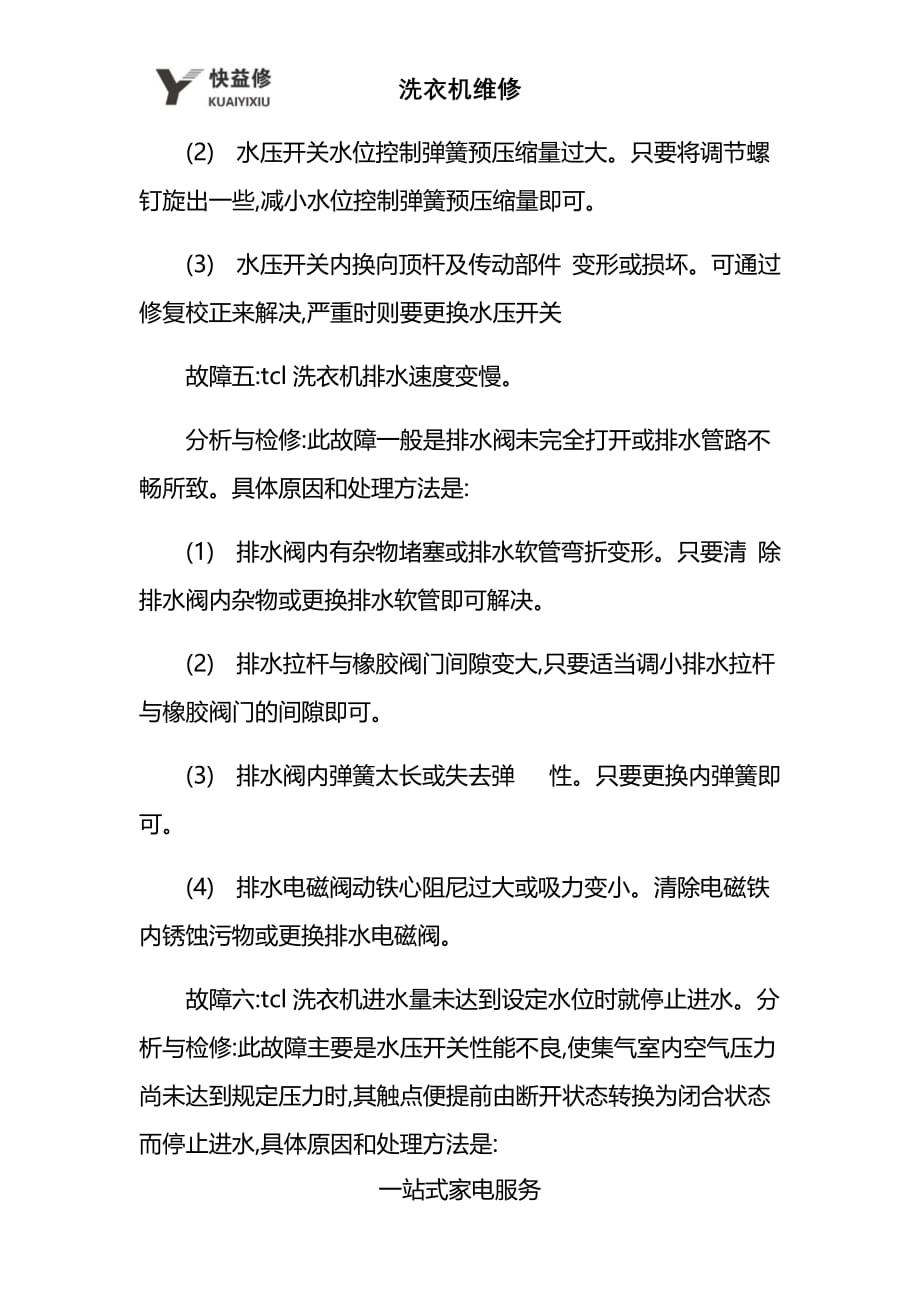 快益修
KUAIYIXIU
洗衣机维修

(2) 水压开关水位控制弹簧预压缩量过大。只要将调节螺钉旋出一些,减小水位控制弹簧预压缩量即可。

(3) 水压开关内换向顶杆及传动部件 变形或损坏。可通过修复校正来解决,严重时则要更换水压开关

故障五:tcl 洗衣机排水速度变慢。

分析与检修:此故障一般是排水阀未完全打开或排水管路不畅所致。具体原因和处理方法是:

(1) 排水阀内有杂物堵塞或排水软管弯折变形。只要清 除排水阀内杂物或更换排水软管即可解决。

(2) 排水拉杆与橡胶阀门间隙变大,只要适当调小排水拉杆与橡胶阀门的间隙即可。

(3) 排水阀内弹簧太长或失去弹 性。只要更换内弹簧即可。

(4) 排水电磁阀动铁心阻尼过大或吸力变小。清除电磁铁内锈蚀污物或更换排水电磁阀。

故障六:tcl 洗衣机进水量未达到设定水位时就停止进水。分析与检修:此故障主要是水压开关性能不良,使集气室内空气压力尚未达到规定压力时,其触点便提前由断开状态转换为闭合状态而停止进水,具体原因和处理方法是:

一站式家电服务